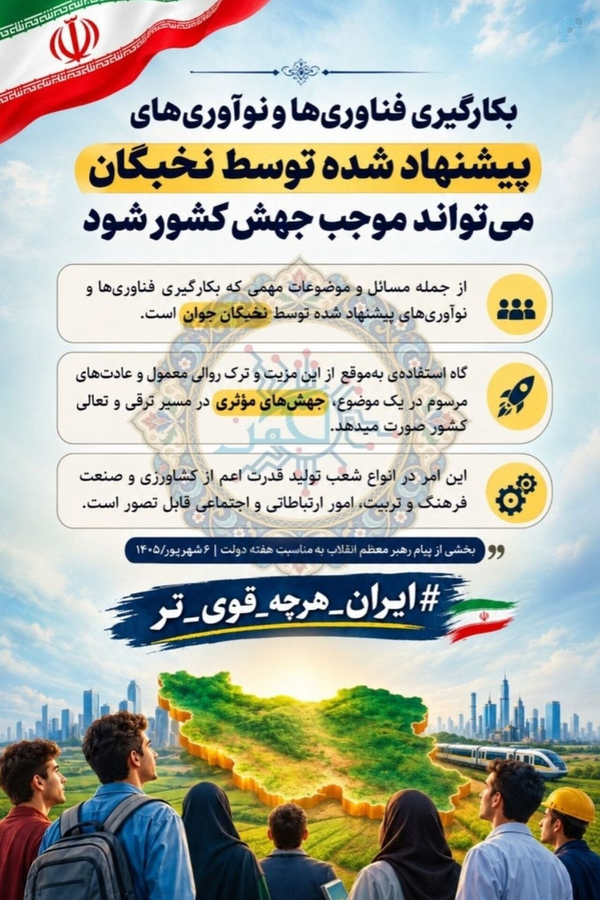 بکارگیری فناوری‌ها و نوآوری‌های
پیشنهاد شده توسط نخبگان
می‌تواند موجب جهش کشور شود

از جمله مسائل و موضوعات مهمی که بکارگیری فناوری‌ها و نوآوری‌های پیشنهاد شده توسط نخبگان جوان است.

گاه استفاده‌ی به‌موقع از این مزیت و ترک روالی معمول و عادت‌های مرسوم در یک موضوع، جهش‌های مؤثری در مسیر ترقی و تعالی کشور صورت میدهد.

این امر در انواع شعب تولید قدرت اعم از کشاورزی و صنعت فرهنگ و تربیت، امور ارتباطاتی و اجتماعی قابل تصور است.

بخشی از پیام رهبر معظم انقلاب به مناسبت هفته دولت | ۶ شهریور/۱۴۰۵

#ایران_هرچه_قوی_تر